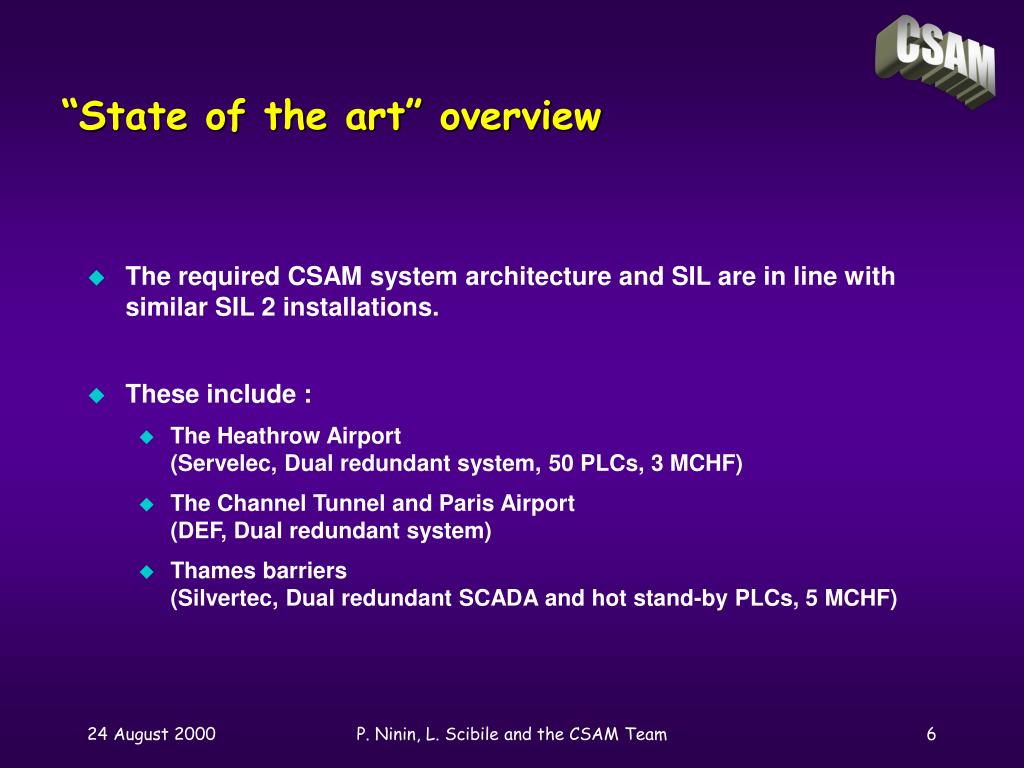 CSAM

“State of the art” overview

The required CSAM system architecture and SIL are in line with similar SIL 2 installations.

These include :

The Heathrow Airport
(Servelec, Dual redundant system, 50 PLCs, 3 MCHF)

The Channel Tunnel and Paris Airport
(DEF, Dual redundant system)

Thames barriers
(Silvertec, Dual redundant SCADA and hot stand-by PLCs, 5 MCHF)

24 August 2000

P. Ninin, L. Scibile and the CSAM Team

6